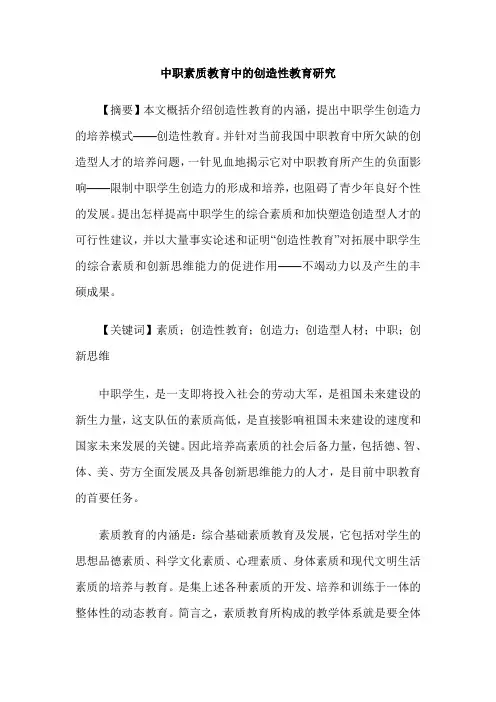 中职素质教育中的创造性教育研究

【摘要】本文概括介绍创造性教育的内涵，提出中职学生创造力的培养模式——创造性教育。并针对当前我国中职教育中所欠缺的创造型人才的培养问题，一针见血地揭示它对中职教育所产生的负面影响——限制中职学生创造力的形成和培养，也阻碍了青少年良好个性的发展。提出怎样提高中职学生的综合素质和加快塑造创造型人才的可行性建议，并以大量事实论述和证明“创造性教育”对拓展中职学生的综合素质和创新思维能力的促进作用——不竭动力以及产生的丰硕成果。

【关键词】素质；创造性教育；创造力；创造型人材；中职；创新思维

中职学生，是一支即将投入社会的劳动大军，是祖国未来建设的新生力量，这支队伍的素质高低，是直接影响祖国未来建设的速度和国家未来发展的关键。因此培养高素质的社会后备力量，包括德、智、体、美、劳方全面发展及具备创新思维能力的人才，是目前中职教育的首要任务。

素质教育的内涵是：综合基础素质教育及发展，它包括对学生的思想品德素质、科学文化素质、心理素质、身体素质和现代文明生活素质的培养与教育。是集上述各种素质的开发、培养和训练于一体的整体性的动态教育。简言之，素质教育所构成的教学体系就是要全体